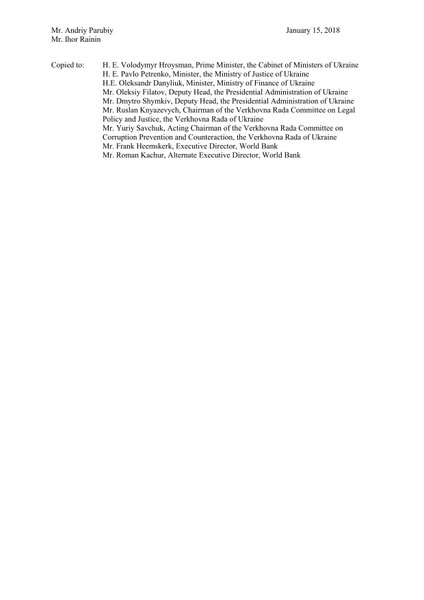 Mr. Andriy Parubiy
Mr. Ihor Rainin

January 15, 2018

Copied to: H. E. Volodymyr Hroysman, Prime Minister, the Cabinet of Ministers of Ukraine
H. E. Pavlo Petrenko, Minister, the Ministry of Justice of Ukraine
H.E. Oleksandr Danyliuk, Minister, Ministry of Finance of Ukraine
Mr. Oleksiy Filatov, Deputy Head, the Presidential Administration of Ukraine
Mr. Dmytro Shymkiv, Deputy Head, the Presidential Administration of Ukraine
Mr. Ruslan Knyazevych, Chairman of the Verkhovna Rada Committee on Legal Policy and Justice, the Verkhovna Rada of Ukraine
Mr. Yuriy Savchuk, Acting Chairman of the Verkhovna Rada Committee on Corruption Prevention and Counteraction, the Verkhovna Rada of Ukraine
Mr. Frank Heemskerk, Executive Director, World Bank
Mr. Roman Kachur, Alternate Executive Director, World Bank